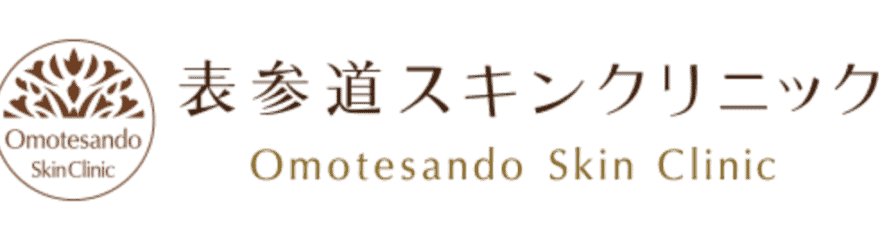 Omotesando
Skin Clinic

表参道スキンクリニック
Omotesando Skin Clinic